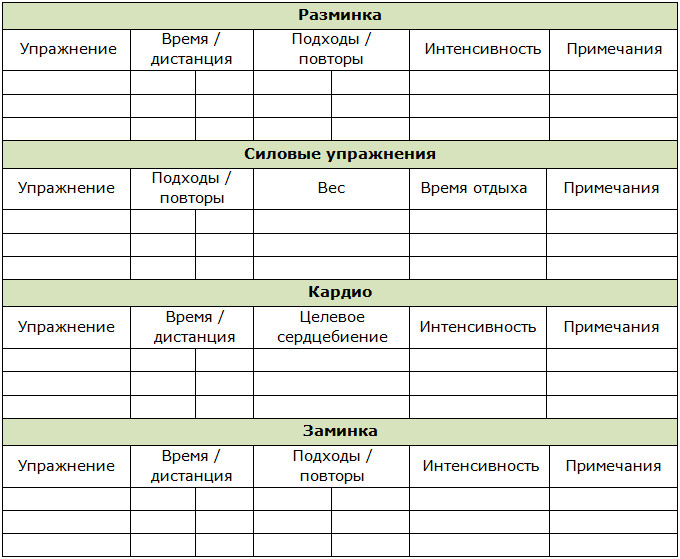 **Разминка**

| Упражнение | Время / дистанция | Подходы / повторы | Интенсивность | Примечания |
|---|---|---|---|---|
| | | | | |
| | | | | |
| | | | | |

**Силовые упражнения**

| Упражнение | Подходы / повторы | Вес | Время отдыха | Примечания |
|---|---|---|---|---|
| | | | | |
| | | | | |
| | | | | |

**Кардио**

| Упражнение | Время / дистанция | Целевое сердцебиение | Интенсивность | Примечания |
|---|---|---|---|---|
| | | | | |
| | | | | |
| | | | | |

**Заминка**

| Упражнение | Время / дистанция | Подходы / повторы | Интенсивность | Примечания |
|---|---|---|---|---|
| | | | | |
| | | | | |
| | | | | |